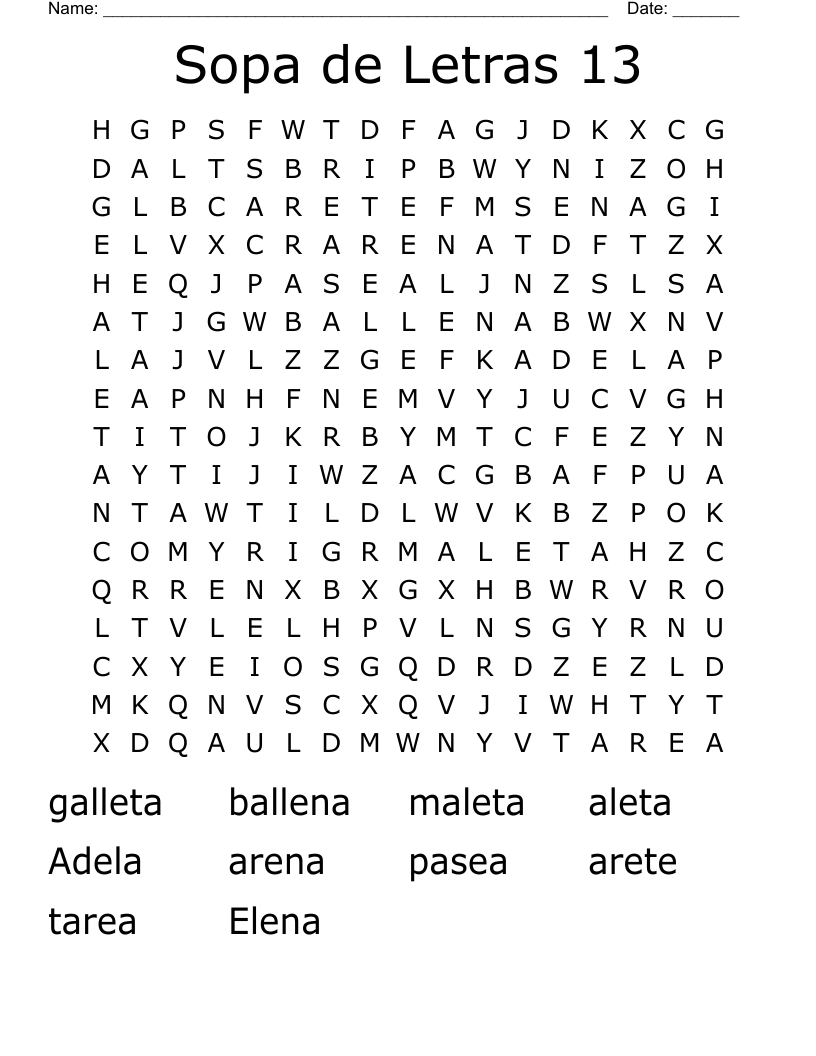 Name: ______________________________________________________ Date: _______

Sopa de Letras 13

H G P S F W T D F A G J D K X C G
D A L T S B R I P B W Y N I Z O H
G L B C A R E T E F M S E N A G I
E L V X C R A R E N A T D F T Z X
H E Q J P A S E A L J N Z S L S A
A T J G W B A L L E N A B W X N V
L A J V L Z Z G E F K A D E L A P
E A P N H F N E M V Y J U C V G H
T I T O J K R B Y M T C F E Z Y N
A Y T I J I W Z A C G B A F P U A
N T A W T I L D L W V K B Z P O K
C O M Y R I G R M A L E T A H Z C
Q R R E N X B X G X H B W R V R O
L T V L E L H P V L N S G Y R N U
C X Y E I O S G Q D R D Z E Z L D
M K Q N V S C X Q V J I W H T Y T
X D Q A U L D M W N Y V T A R E A

galleta ballena maleta aleta
Adela arena pasea arete
tarea Elena